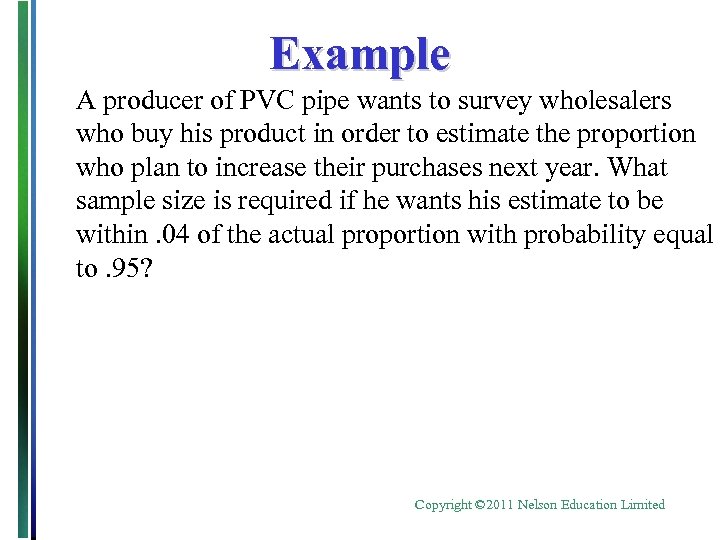 Example

A producer of PVC pipe wants to survey wholesalers who buy his product in order to estimate the proportion who plan to increase their purchases next year. What sample size is required if he wants his estimate to be within .04 of the actual proportion with probability equal to .95?

Copyright ©2011 Nelson Education Limited